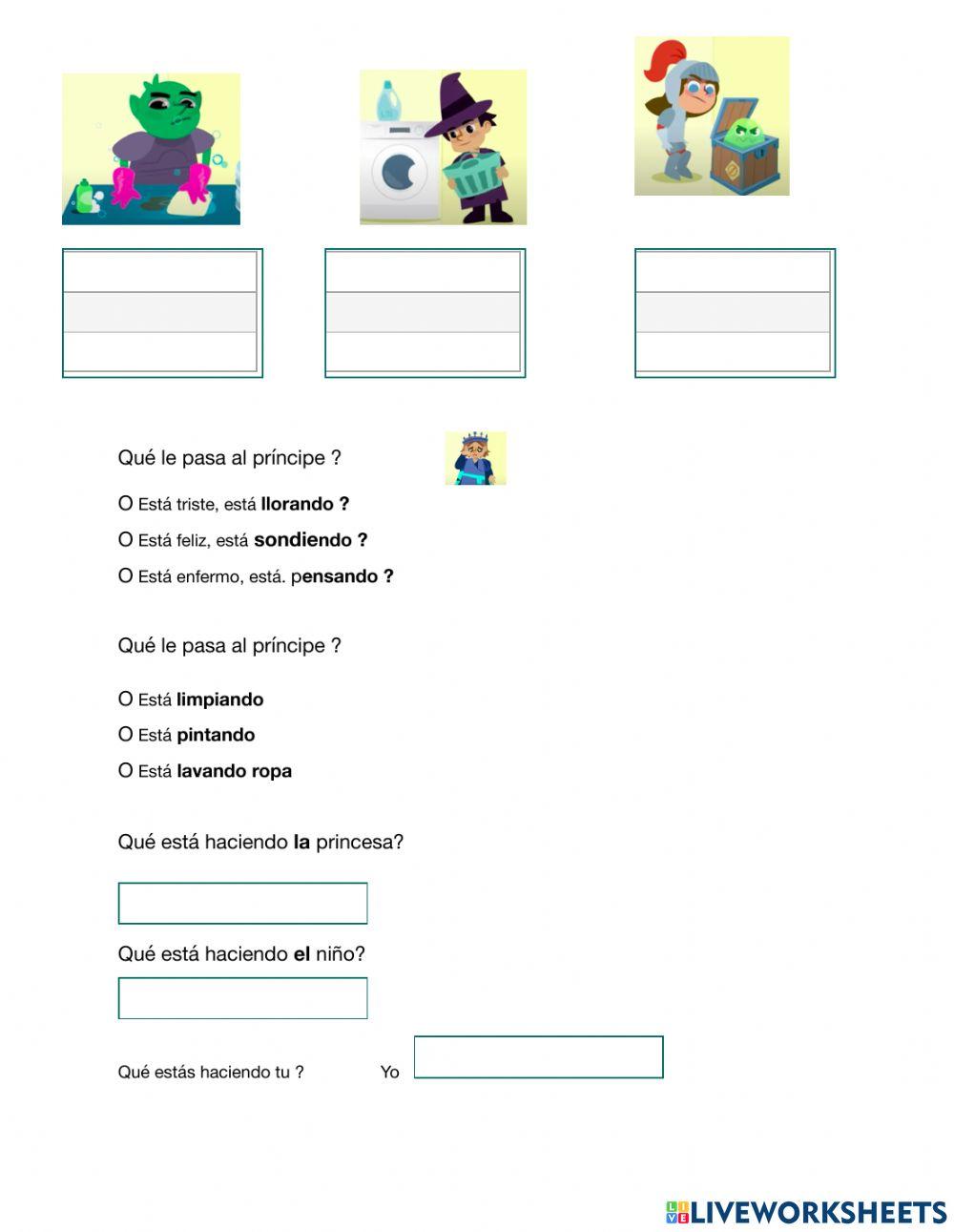 Qué le pasa al príncipe ?

O Está triste, está **llorando ?**

O Está feliz, está **sondiendo ?**

O Está enfermo, está. p**ensando ?**

Qué le pasa al príncipe ?

O Está **limpiando**

O Está **pintando**

O Está **lavando ropa**

Qué está haciendo **la** princesa?

Qué está haciendo **el** niño?

Qué estás haciendo tu ? Yo

LIVEWORKSHEETS